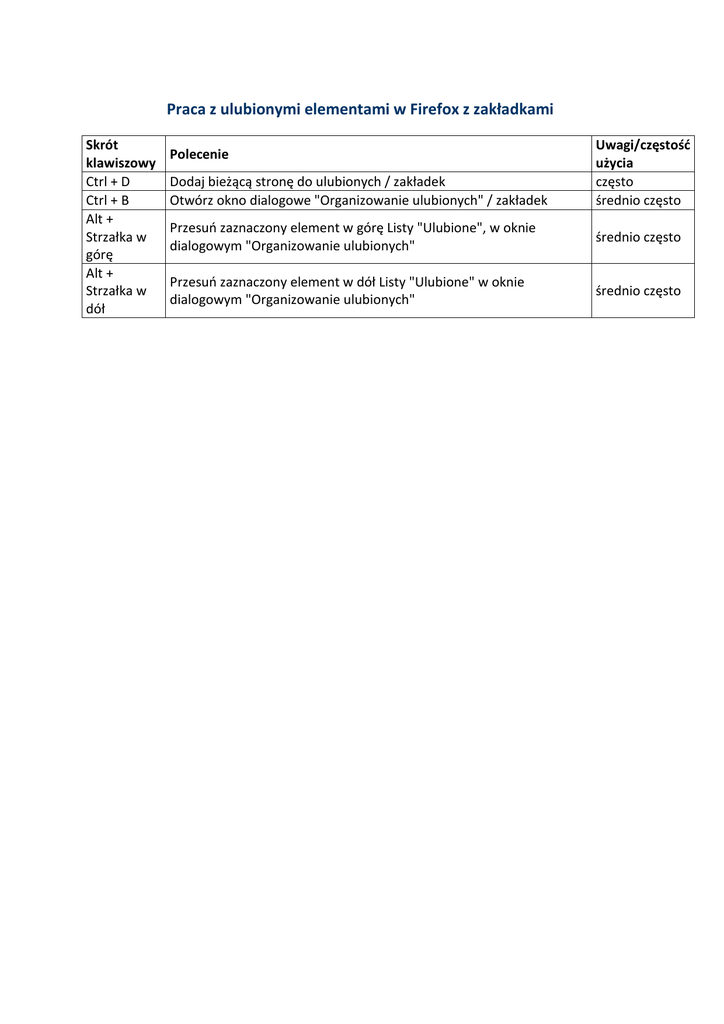 Praca z ulubionymi elementami w Firefox z zakładkami

| Skrót klawiszowy | Polecenie | Uwagi/częstość użycia |
|---|---|---|
| Ctrl + D | Dodaj bieżącą stronę do ulubionych / zakładek | często |
| Ctrl + B | Otwórz okno dialogowe "Organizowanie ulubionych" / zakładek | średnio często |
| Alt + Strzałka w górę | Przesuń zaznaczony element w górę Listy "Ulubione", w oknie dialogowym "Organizowanie ulubionych" | średnio często |
| Alt + Strzałka w dół | Przesuń zaznaczony element w dół Listy "Ulubione" w oknie dialogowym "Organizowanie ulubionych" | średnio często |